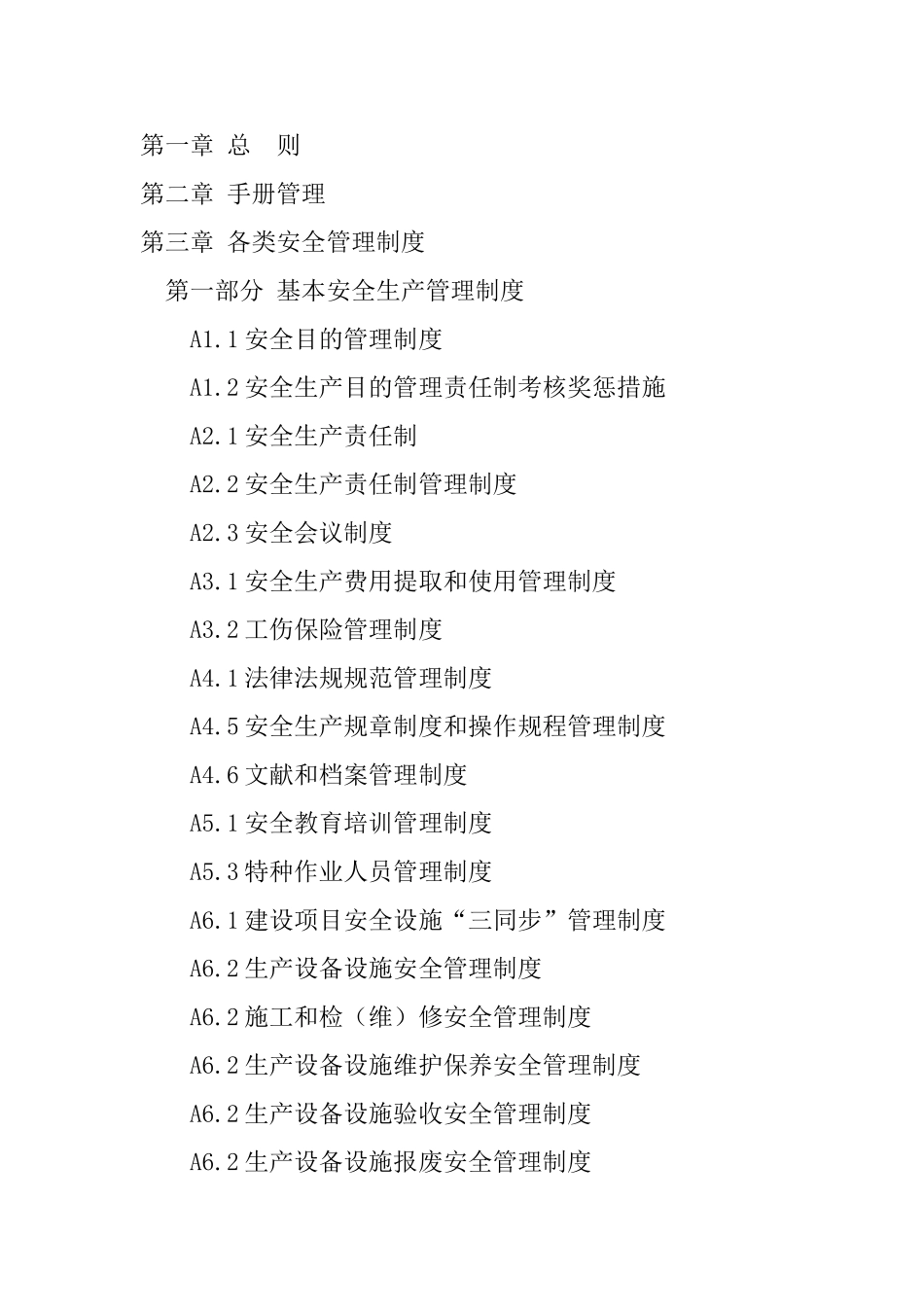 第一章 总 则

第二章 手册管理

第三章 各类安全管理制度

第一部分 基本安全生产管理制度

A1.1 安全目的管理制度

A1.2 安全生产目的管理责任制考核奖惩措施

A2.1 安全生产责任制

A2.2 安全生产责任制管理制度

A2.3 安全会议制度

A3.1 安全生产费用提取和使用管理制度

A3.2 工伤保险管理制度

A4.1 法律法规规范管理制度

A4.5 安全生产规章制度和操作规程管理制度

A4.6 文献和档案管理制度

A5.1 安全教育培训管理制度

A5.3 特种作业人员管理制度

A6.1 建设项目安全设施“三同步”管理制度

A6.2 生产设备设施安全管理制度

A6.2 施工和检（维）修安全管理制度

A6.2 生产设备设施维护保养安全管理制度

A6.2 生产设备设施验收安全管理制度

A6.2 生产设备设施报废安全管理制度